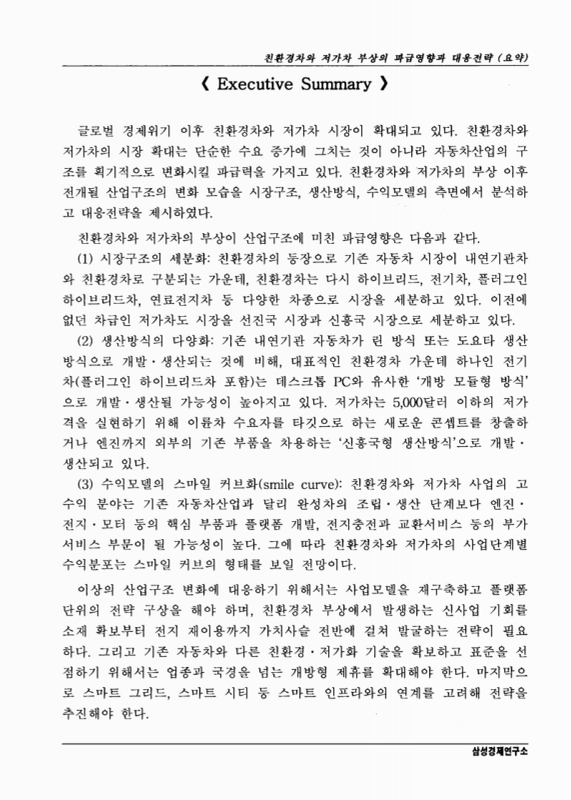 친환경차와 저가차 부상의 파급영향과 대응전략 (요약)

《 Executive Summary 》

글로벌 경제위기 이후 친환경차와 저가차 시장이 확대되고 있다. 친환경차와 저가차의 시장 확대는 단순한 수요 증가에 그치는 것이 아니라 자동차산업의 구조를 획기적으로 변화시킬 파급력을 가지고 있다. 친환경차와 저가차의 부상 이후 전개될 산업구조의 변화 모습을 시장구조, 생산방식, 수익모델의 측면에서 분석하고 대응전략을 제시하였다.

친환경차와 저가차의 부상이 산업구조에 미친 파급영향은 다음과 같다.

(1) 시장구조의 세분화: 친환경차의 등장으로 기존 자동차 시장이 내연기관차와 친환경차로 구분되는 가운데, 친환경차는 다시 하이브리드, 전기차, 플러그인 하이브리드차, 연료전지차 등 다양한 차종으로 시장을 세분하고 있다. 이전에 없던 차급인 저가차도 시장을 선진국 시장과 신흥국 시장으로 세분하고 있다.

(2) 생산방식의 다양화: 기존 내연기관 자동차가 린 방식 또는 도요타 생산방식으로 개발·생산되는 것에 비해, 대표적인 친환경차 가운데 하나인 전기차(플러그인 하이브리드차 포함)는 데스크톱 PC와 유사한 '개방 모듈형 방식'으로 개발·생산될 가능성이 높아지고 있다. 저가차는 5,000달러 이하의 저가격을 실현하기 위해 이륜차 수요자를 타깃으로 하는 새로운 콘셉트를 창출하거나 엔진까지 외부의 기존 부품을 차용하는 '신흥국형 생산방식'으로 개발·생산되고 있다.

(3) 수익모델의 스마일 커브화(smile curve): 친환경차와 저가차 사업의 고수익 분야는 기존 자동차산업과 달리 완성차의 조립·생산 단계보다 엔진·전지·모터 등의 핵심 부품과 플랫폼 개발, 전지충전과 교환서비스 등의 부가서비스 부문이 될 가능성이 높다. 그에 따라 친환경차와 저가차의 사업단계별 수익분포는 스마일 커브의 형태를 보일 전망이다.

이상의 산업구조 변화에 대응하기 위해서는 사업모델을 재구축하고 플랫폼 단위의 전략 구상을 해야 하며, 친환경차 부상에서 발생하는 신사업 기회를 소재 확보부터 전지 재이용까지 가치사슬 전반에 걸쳐 발굴하는 전략이 필요하다. 그리고 기존 자동차와 다른 친환경·저가화 기술을 확보하고 표준을 선점하기 위해서는 업종과 국경을 넘는 개방형 제휴를 확대해야 한다. 마지막으로 스마트 그리드, 스마트 시티 등 스마트 인프라와의 연계를 고려해 전략을 추진해야 한다.

삼성경제연구소